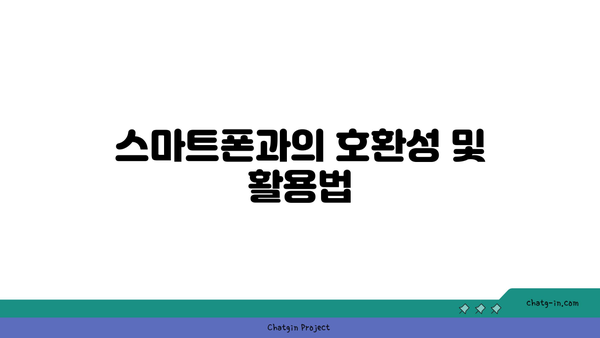 스마트폰과의 호환성 및 활용법

chatg-in.com

Chatgin Project